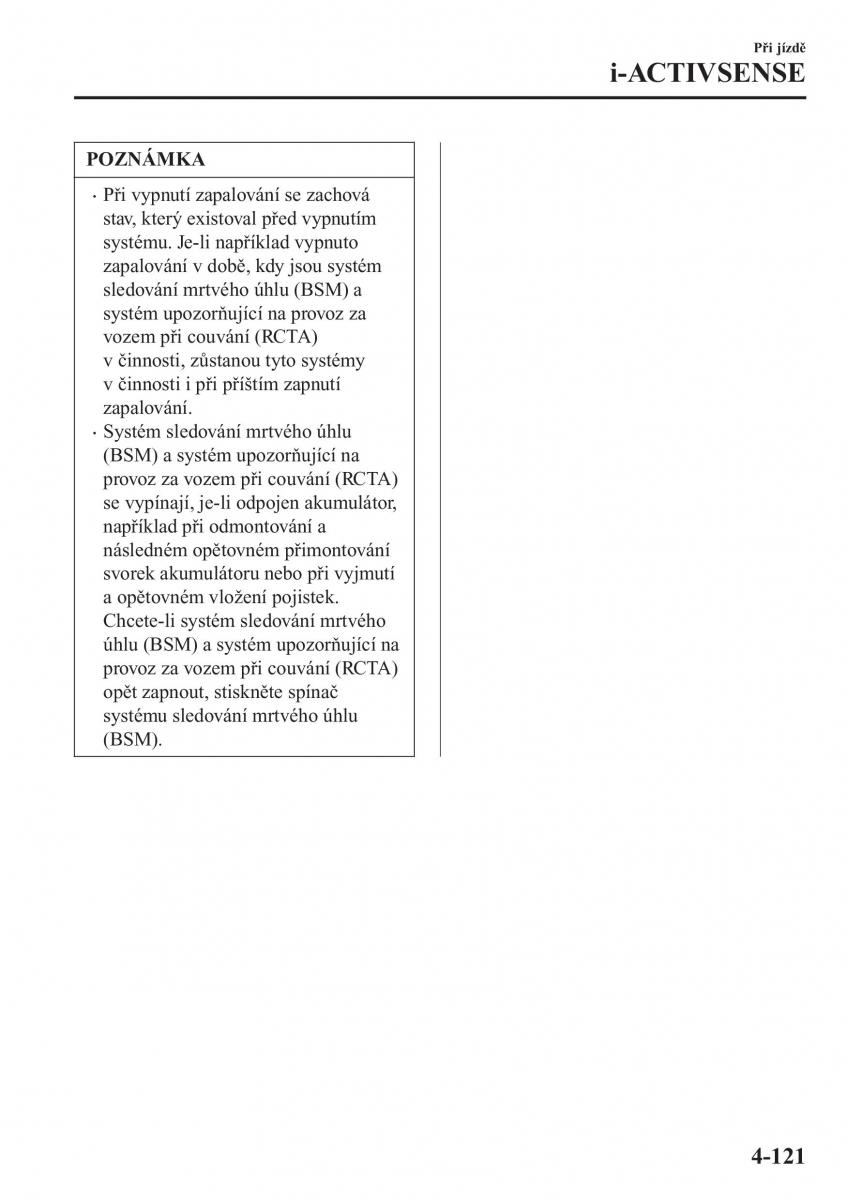 Při jízdě
i-ACTIVSENSE

POZNÁMKA

· Při vypnutí zapalování se zachová stav, který existoval před vypnutím systému. Je-li například vypnuto zapalování v době, kdy jsou systém sledování mrtvého úhlu (BSM) a systém upozorňující na provoz za vozem při couvání (RCTA) v činnosti, zůstanou tyto systémy v činnosti i při příštím zapnutí zapalování.
· Systém sledování mrtvého úhlu (BSM) a systém upozorňující na provoz za vozem při couvání (RCTA) se vypínají, je-li odpojen akumulátor, například při odmontování a následném opětovném přimontování svorek akumulátoru nebo při vyjmutí a opětovném vložení pojistek. Chcete-li systém sledování mrtvého úhlu (BSM) a systém upozorňující na provoz za vozem při couvání (RCTA) opět zapnout, stiskněte spínač systému sledování mrtvého úhlu (BSM).

4-121